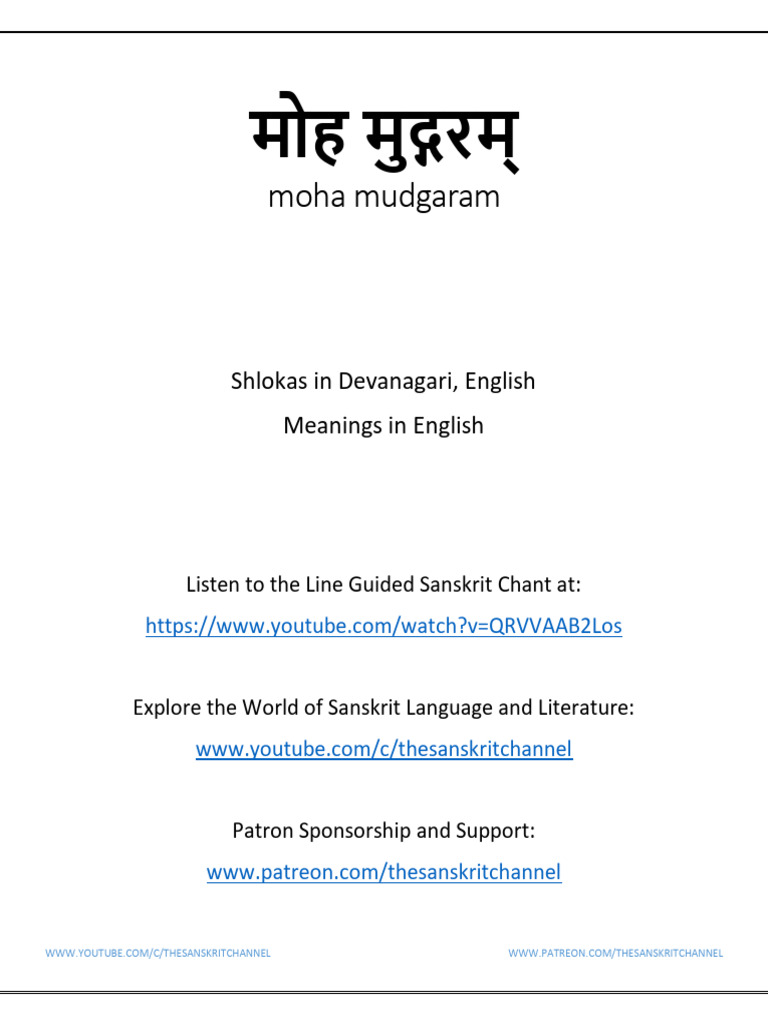 मोह मुद्गरम्
moha mudgaram

Shlokas in Devanagari, English
Meanings in English

Listen to the Line Guided Sanskrit Chant at:
https://www.youtube.com/watch?v=QRVVAAB2Los

Explore the World of Sanskrit Language and Literature:
www.youtube.com/c/thesanskritchannel

Patron Sponsorship and Support:
www.patreon.com/thesanskritchannel

WWW.YOUTUBE.COM/C/THESANSKRITCHANNEL WWW.PATREON.COM/THESANSKRITCHANNEL